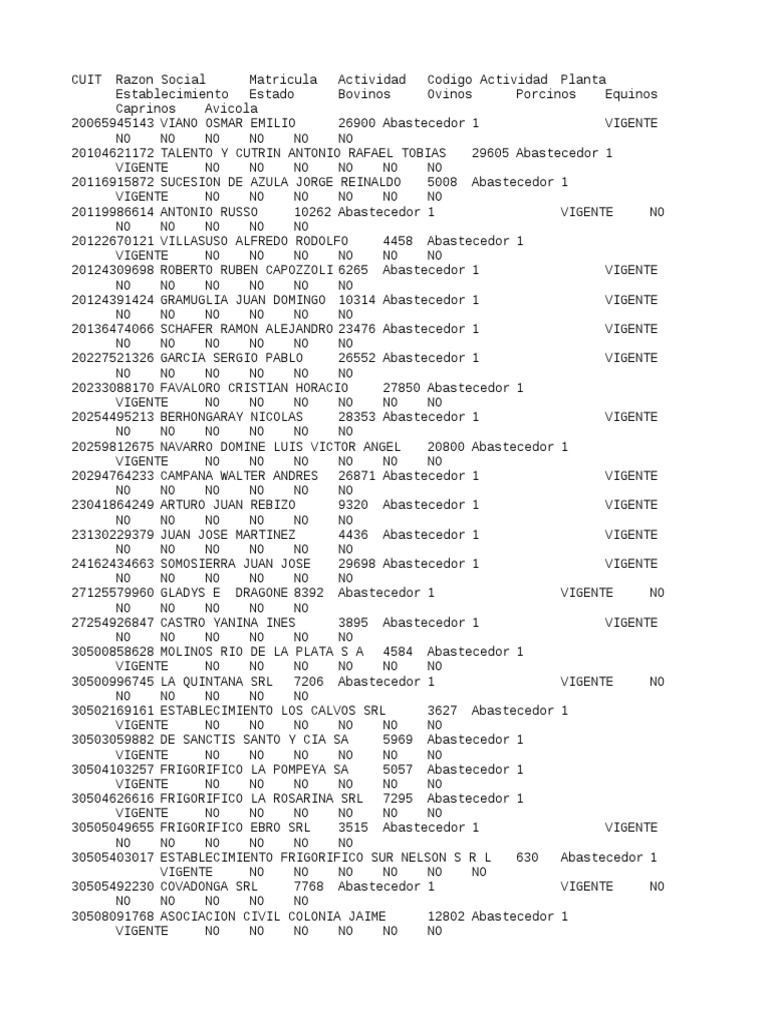 CUIT Razon Social Matricula Actividad Codigo Actividad Planta Establecimiento Estado Bovinos Ovinos Porcinos Equinos Caprinos Avicola
20065945143 VIANO OSMAR EMILIO 26900 Abastecedor 1 VIGENTE NO NO NO NO NO NO
20104621172 TALENTO Y CUTRIN ANTONIO RAFAEL TOBIAS 29605 Abastecedor 1 VIGENTE NO NO NO NO NO NO
20116915872 SUCESION DE AZULA JORGE REINALDO 5008 Abastecedor 1 VIGENTE NO NO NO NO NO NO
20119986614 ANTONIO RUSSO 10262 Abastecedor 1 VIGENTE NO NO NO NO NO NO
20122670121 VILLASUSO ALFREDO RODOLFO 4458 Abastecedor 1 VIGENTE NO NO NO NO NO NO
20124309698 ROBERTO RUBEN CAPOZZOLI 6265 Abastecedor 1 VIGENTE NO NO NO NO NO NO
20124391424 GRAMUGLIA JUAN DOMINGO 10314 Abastecedor 1 VIGENTE NO NO NO NO NO NO
20136474066 SCHAFER RAMON ALEJANDRO 23476 Abastecedor 1 VIGENTE NO NO NO NO NO NO
20227521326 GARCIA SERGIO PABLO 26552 Abastecedor 1 VIGENTE NO NO NO NO NO NO
20233088170 FAVALORO CRISTIAN HORACIO 27850 Abastecedor 1 VIGENTE NO NO NO NO NO NO
20254495213 BERHONGARAY NICOLAS 28353 Abastecedor 1 VIGENTE NO NO NO NO NO NO
20259812675 NAVARRO DOMINE LUIS VICTOR ANGEL 20800 Abastecedor 1 VIGENTE NO NO NO NO NO NO
20294764233 CAMPANA WALTER ANDRES 26871 Abastecedor 1 VIGENTE NO NO NO NO NO NO
23041864249 ARTURO JUAN REBIZO 9320 Abastecedor 1 VIGENTE NO NO NO NO NO NO
23130229379 JUAN JOSE MARTINEZ 4436 Abastecedor 1 VIGENTE NO NO NO NO NO NO
24162434663 SOMOSIERRA JUAN JOSE 29698 Abastecedor 1 VIGENTE NO NO NO NO NO NO
27125579960 GLADYS E DRAGONE 8392 Abastecedor 1 VIGENTE NO NO NO NO NO NO
27254926847 CASTRO YANINA INES 3895 Abastecedor 1 VIGENTE NO NO NO NO NO NO
30500858628 MOLINOS RIO DE LA PLATA S A 4584 Abastecedor 1 VIGENTE NO NO NO NO NO NO
30500996745 LA QUINTANA SRL 7206 Abastecedor 1 VIGENTE NO NO NO NO NO NO
30502169161 ESTABLECIMIENTO LOS CALVOS SRL 3627 Abastecedor 1 VIGENTE NO NO NO NO NO NO
30503059882 DE SANCTIS SANTO Y CIA SA 5969 Abastecedor 1 VIGENTE NO NO NO NO NO NO
30504103257 FRIGORIFICO LA POMPEYA SA 5057 Abastecedor 1 VIGENTE NO NO NO NO NO NO
30504626616 FRIGORIFICO LA ROSARINA SRL 7295 Abastecedor 1 VIGENTE NO NO NO NO NO NO
30505049655 FRIGORIFICO EBRO SRL 3515 Abastecedor 1 VIGENTE NO NO NO NO NO NO
30505403017 ESTABLECIMIENTO FRIGORIFICO SUR NELSON S R L 630 Abastecedor 1 VIGENTE NO NO NO NO NO NO
30505492230 COVADONGA SRL 7768 Abastecedor 1 VIGENTE NO NO NO NO NO NO
30508091768 ASOCIACION CIVIL COLONIA JAIME 12802 Abastecedor 1 VIGENTE NO NO NO NO NO NO